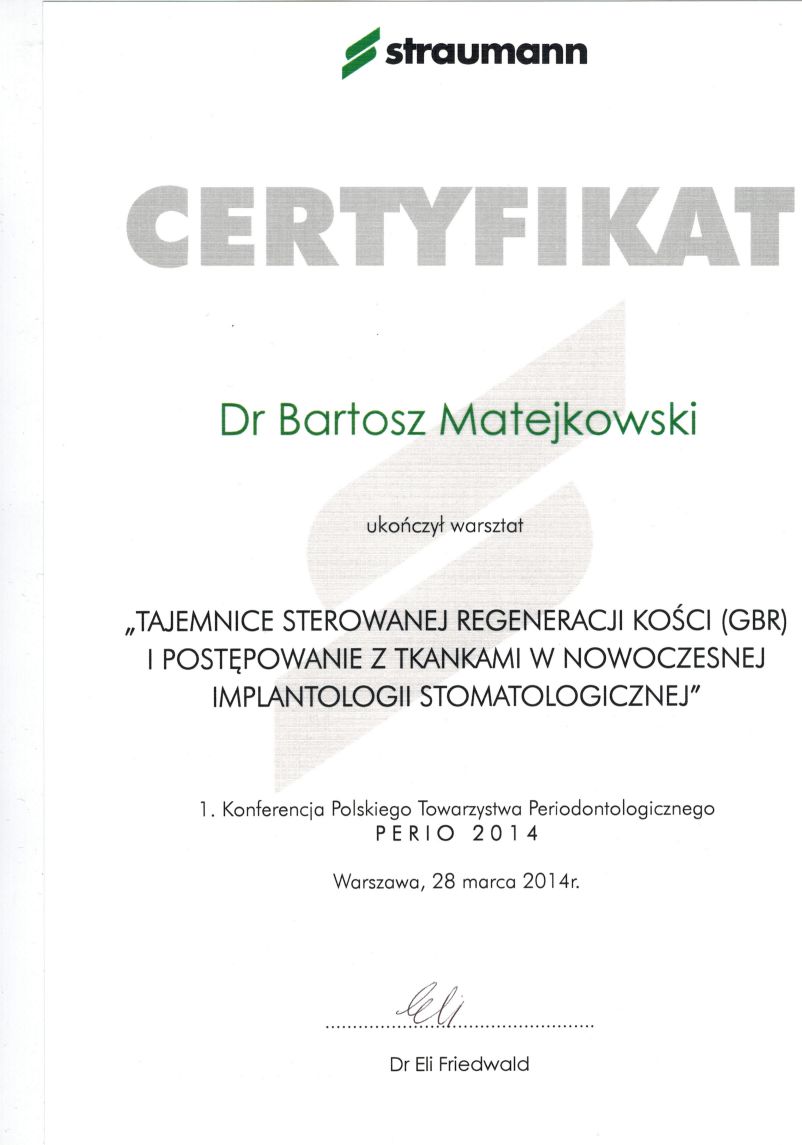 straumann

CERTYFIKAT

Dr Bartosz Matejkowski

ukończył warsztat

„TAJEMNICE STEROWANEJ REGENERACJI KOŚCI (GBR) I POSTĘPOWANIE Z TKANKAMI W NOWOCZESNEJ IMPLANTOLOGII STOMATOLOGICZNEJ"

1. Konferencja Polskiego Towarzystwa Periodontologicznego
PERIO 2014

Warszawa, 28 marca 2014r.

Eli

Dr Eli Friedwald